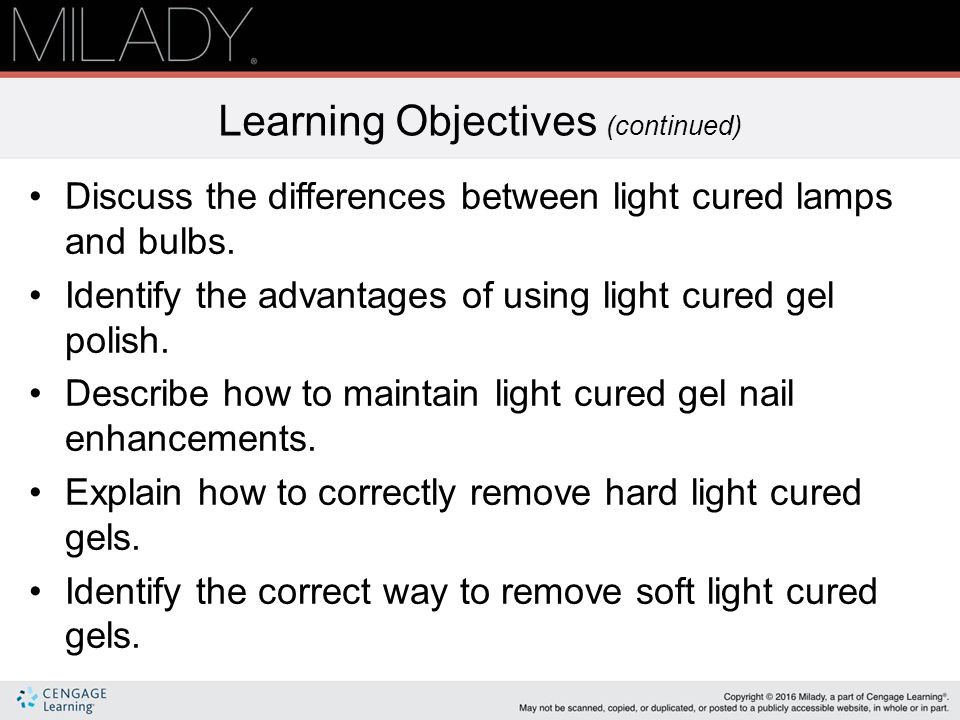 MILADY®

Learning Objectives (continued)

• Discuss the differences between light cured lamps and bulbs.
• Identify the advantages of using light cured gel polish.
• Describe how to maintain light cured gel nail enhancements.
• Explain how to correctly remove hard light cured gels.
• Identify the correct way to remove soft light cured gels.

CENGAGE Learning®

Copyright © 2016 Milady, a part of Cengage Learning®.
May not be scanned, copied, or duplicated, or posted to a publicly accessible website, in whole or in part.